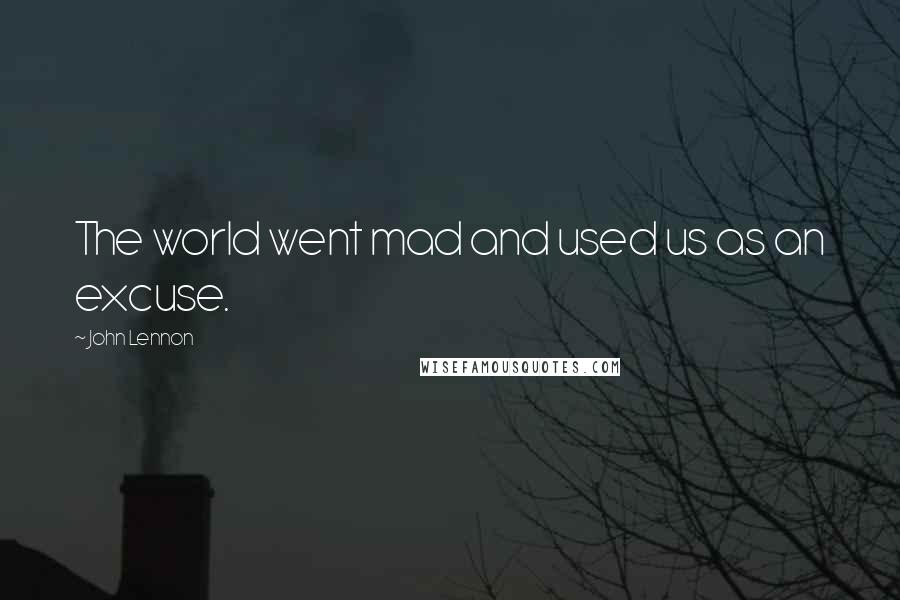 The world went mad and used us as an excuse.

~ John Lennon

WISEFAMOUSQUOTES.COM